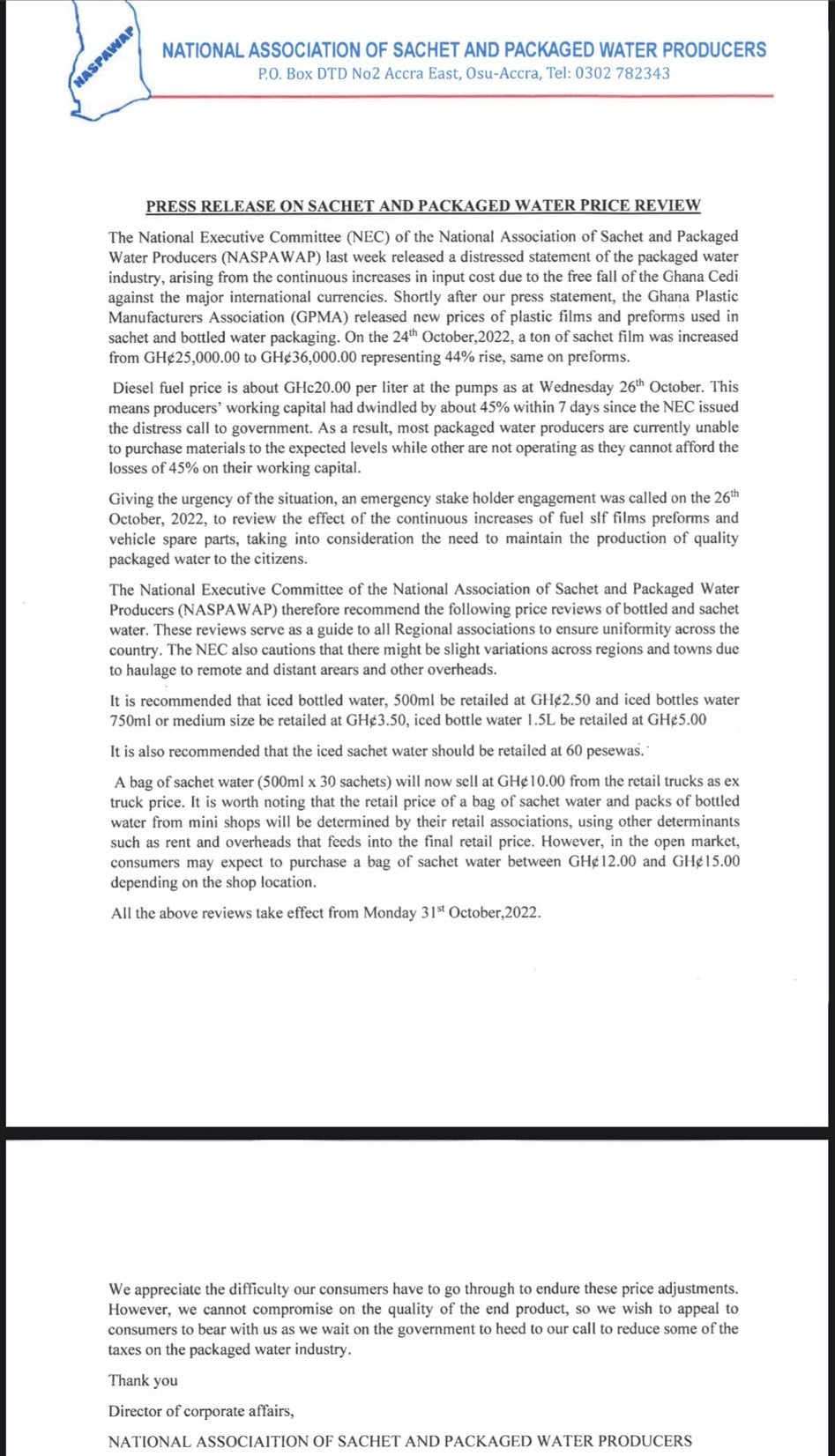 NASPAWAP

NATIONAL ASSOCIATION OF SACHET AND PACKAGED WATER PRODUCERS
P.O. Box DTD No2 Accra East, Osu-Accra, Tel: 0302 782343

PRESS RELEASE ON SACHET AND PACKAGED WATER PRICE REVIEW

The National Executive Committee (NEC) of the National Association of Sachet and Packaged Water Producers (NASPAWAP) last week released a distressed statement of the packaged water industry, arising from the continuous increases in input cost due to the free fall of the Ghana Cedi against the major international currencies. Shortly after our press statement, the Ghana Plastic Manufacturers Association (GPMA) released new prices of plastic films and preforms used in sachet and bottled water packaging. On the 24$^{th}$ October,2022, a ton of sachet film was increased from GH¢25,000.00 to GH¢36,000.00 representing 44% rise, same on preforms.

Diesel fuel price is about GHc20.00 per liter at the pumps as at Wednesday 26$^{th}$ October. This means producers' working capital had dwindled by about 45% within 7 days since the NEC issued the distress call to government. As a result, most packaged water producers are currently unable to purchase materials to the expected levels while other are not operating as they cannot afford the losses of 45% on their working capital.

Giving the urgency of the situation, an emergency stake holder engagement was called on the 26$^{th}$ October, 2022, to review the effect of the continuous increases of fuel slf films preforms and vehicle spare parts, taking into consideration the need to maintain the production of quality packaged water to the citizens.

The National Executive Committee of the National Association of Sachet and Packaged Water Producers (NASPAWAP) therefore recommend the following price reviews of bottled and sachet water. These reviews serve as a guide to all Regional associations to ensure uniformity across the country. The NEC also cautions that there might be slight variations across regions and towns due to haulage to remote and distant arears and other overheads.

It is recommended that iced bottled water, 500ml be retailed at GH¢2.50 and iced bottles water 750ml or medium size be retailed at GH¢3.50, iced bottle water 1.5L be retailed at GH¢5.00

It is also recommended that the iced sachet water should be retailed at 60 pesewas.

A bag of sachet water (500ml x 30 sachets) will now sell at GH¢10.00 from the retail trucks as ex truck price. It is worth noting that the retail price of a bag of sachet water and packs of bottled water from mini shops will be determined by their retail associations, using other determinants such as rent and overheads that feeds into the final retail price. However, in the open market, consumers may expect to purchase a bag of sachet water between GH¢12.00 and GH¢15.00 depending on the shop location.

All the above reviews take effect from Monday 31$^{st}$ October,2022.

We appreciate the difficulty our consumers have to go through to endure these price adjustments. However, we cannot compromise on the quality of the end product, so we wish to appeal to consumers to bear with us as we wait on the government to heed to our call to reduce some of the taxes on the packaged water industry.

Thank you

Director of corporate affairs,

NATIONAL ASSOCIAITION OF SACHET AND PACKAGED WATER PRODUCERS